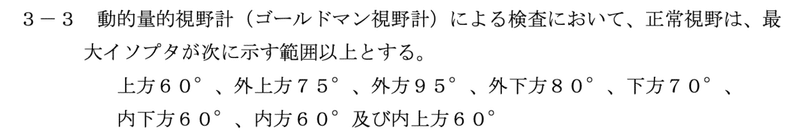 ３－３　動的量的視野計（ゴールドマン視野計）による検査において、正常視野は、最大イソプタが次に示す範囲以上とする。

上方６０°、外上方７５°、外方９５°、外下方８０°、下方７０°、内下方６０°、内方６０°及び内上方６０°